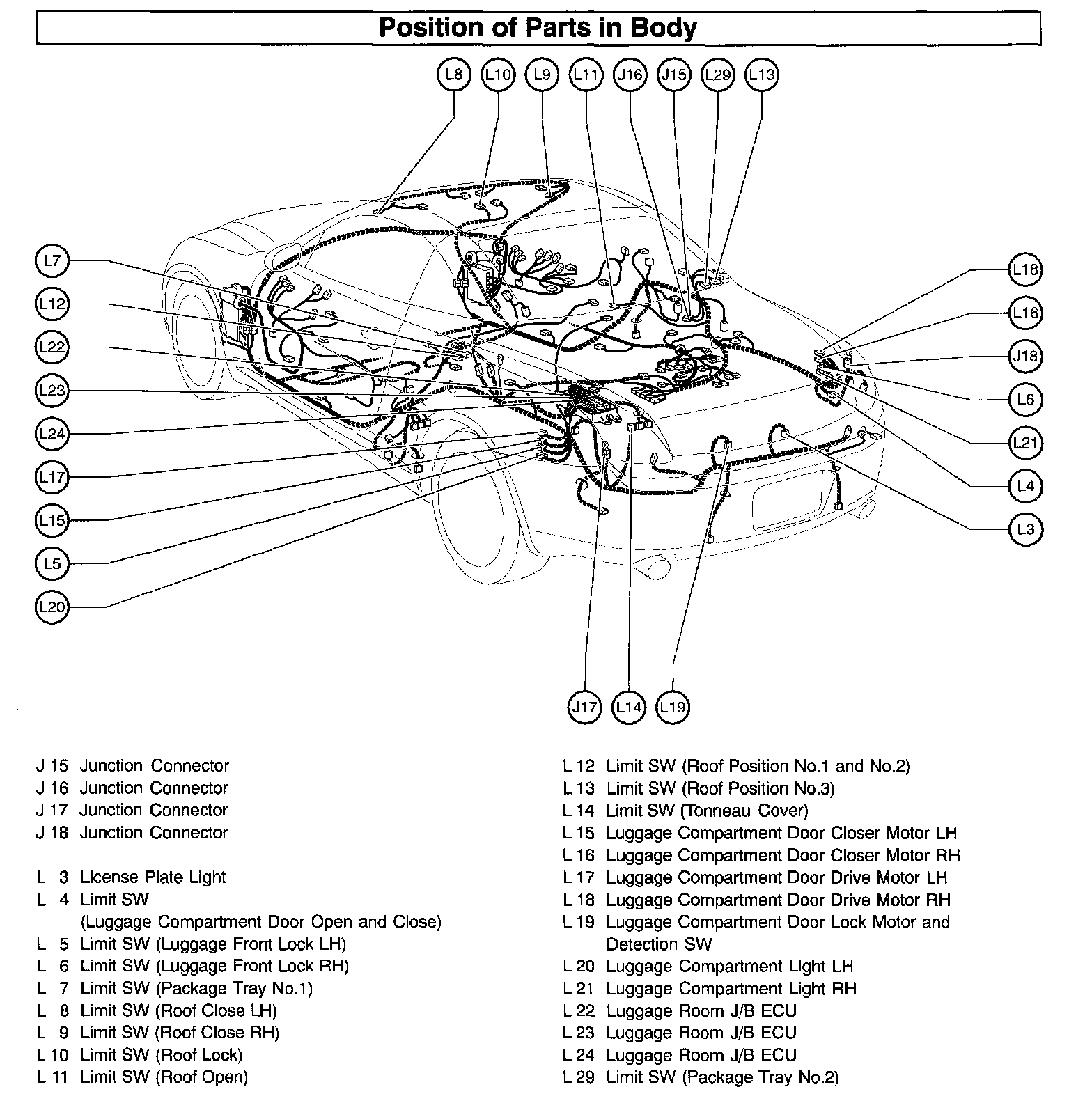 Position of Parts in Body

L8 L10 L9 L11 J16 J15 L29 L13

L7
L12
L22
L23
L24
L17
L15
L5
L20

L18
L16
J18
L6
L21
L4
L3

J17 L14 L19

J 15 Junction Connector
J 16 Junction Connector
J 17 Junction Connector
J 18 Junction Connector

L 3 License Plate Light
L 4 Limit SW (Luggage Compartment Door Open and Close)
L 5 Limit SW (Luggage Front Lock LH)
L 6 Limit SW (Luggage Front Lock RH)
L 7 Limit SW (Package Tray No.1)
L 8 Limit SW (Roof Close LH)
L 9 Limit SW (Roof Close RH)
L 10 Limit SW (Roof Lock)
L 11 Limit SW (Roof Open)

L 12 Limit SW (Roof Position No.1 and No.2)
L 13 Limit SW (Roof Position No.3)
L 14 Limit SW (Tonneau Cover)
L 15 Luggage Compartment Door Closer Motor LH
L 16 Luggage Compartment Door Closer Motor RH
L 17 Luggage Compartment Door Drive Motor LH
L 18 Luggage Compartment Door Drive Motor RH
L 19 Luggage Compartment Door Lock Motor and Detection SW
L 20 Luggage Compartment Light LH
L 21 Luggage Compartment Light RH
L 22 Luggage Room J/B ECU
L 23 Luggage Room J/B ECU
L 24 Luggage Room J/B ECU
L 29 Limit SW (Package Tray No.2)